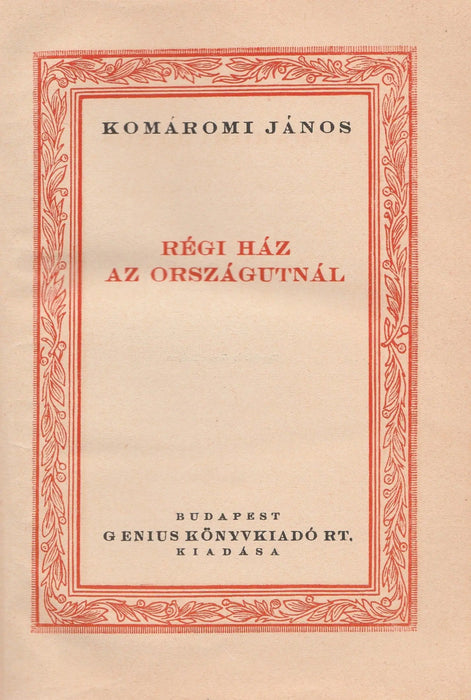 KOMÁROMI JÁNOS

RÉGI HÁZ AZ ORSZÁGUTNÁL

BUDAPEST
GENIUS KÖNYVKIADÓ RT.
KIADÁSA